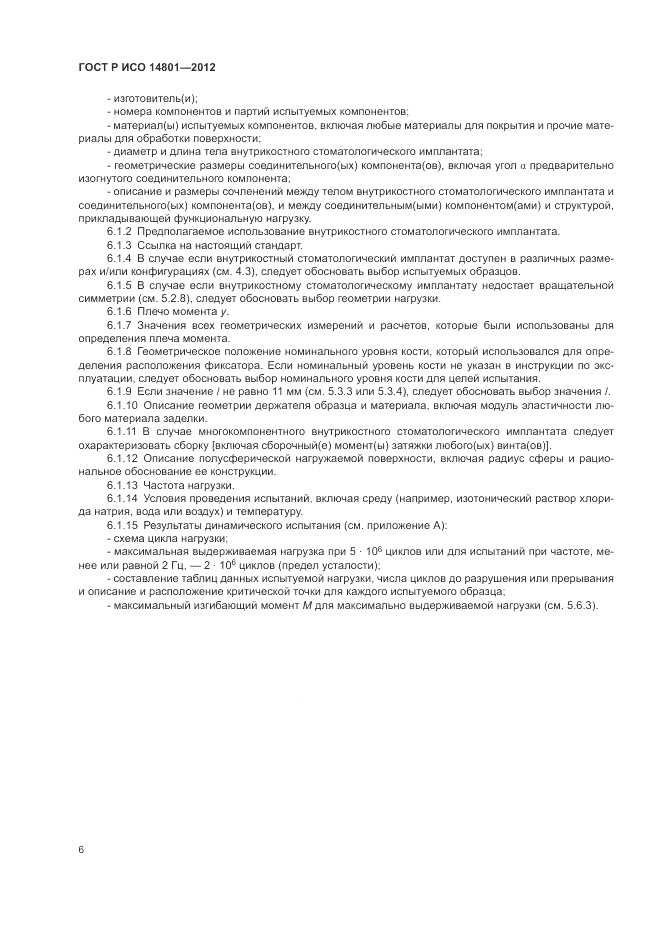 ГОСТ Р ИСО 14801—2012

- изготовитель(и);

- номера компонентов и партий испытуемых компонентов;

- материал(ы) испытуемых компонентов, включая любые материалы для покрытия и прочие материалы для обработки поверхности;

- диаметр и длина тела внутрикостного стоматологического имплантата;

- геометрические размеры соединительного(ых) компонента(ов), включая угол $\alpha$ предварительно изогнутого соединительного компонента;

- описание и размеры сочленений между телом внутрикостного стоматологического имплантата и соединительного(ых) компонента(ов), и между соединительным(ыми) компонентом(ами) и структурой, прикладывающей функциональную нагрузку.

6.1.2 Предполагаемое использование внутрикостного стоматологического имплантата.

6.1.3 Ссылка на настоящий стандарт.

6.1.4 В случае если внутрикостный стоматологический имплантат доступен в различных размерах и/или конфигурациях (см. 4.3), следует обосновать выбор испытуемых образцов.

6.1.5 В случае если внутрикостному стоматологическому имплантату недостает вращательной симметрии (см. 5.2.8), следует обосновать выбор геометрии нагрузки.

6.1.6 Плечо момента $y$.

6.1.7 Значения всех геометрических измерений и расчетов, которые были использованы для определения плеча момента.

6.1.8 Геометрическое положение номинального уровня кости, который использовался для определения расположения фиксатора. Если номинальный уровень кости не указан в инструкции по эксплуатации, следует обосновать выбор номинального уровня кости для целей испытания.

6.1.9 Если значение $l$ не равно 11 мм (см. 5.3.3 или 5.3.4), следует обосновать выбор значения $l$.

6.1.10 Описание геометрии держателя образца и материала, включая модуль эластичности любого материала заделки.

6.1.11 В случае многокомпонентного внутрикостного стоматологического имплантата следует охарактеризовать сборку [включая сборочный(е) момент(ы) затяжки любого(ых) винта(ов)].

6.1.12 Описание полусферической нагружаемой поверхности, включая радиус сферы и рациональное обоснование ее конструкции.

6.1.13 Частота нагрузки.

6.1.14 Условия проведения испытаний, включая среду (например, изотонический раствор хлорида натрия, вода или воздух) и температуру.

6.1.15 Результаты динамического испытания (см. приложение А):

- схема цикла нагрузки;

- максимальная выдерживаемая нагрузка при $5 \cdot 10^6$ циклов или для испытаний при частоте, менее или равной 2 Гц, — $2 \cdot 10^6$ циклов (предел усталости);

- составление таблиц данных испытуемой нагрузки, числа циклов до разрушения или прерывания и описание и расположение критической точки для каждого испытуемого образца;

- максимальный изгибающий момент $M$ для максимально выдерживаемой нагрузки (см. 5.6.3).

6